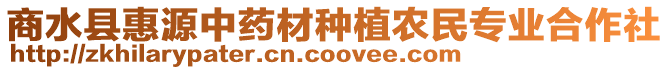 商水县惠源中药材种植农民专业合作社
http://zkhilarypater.cn.coovee.com